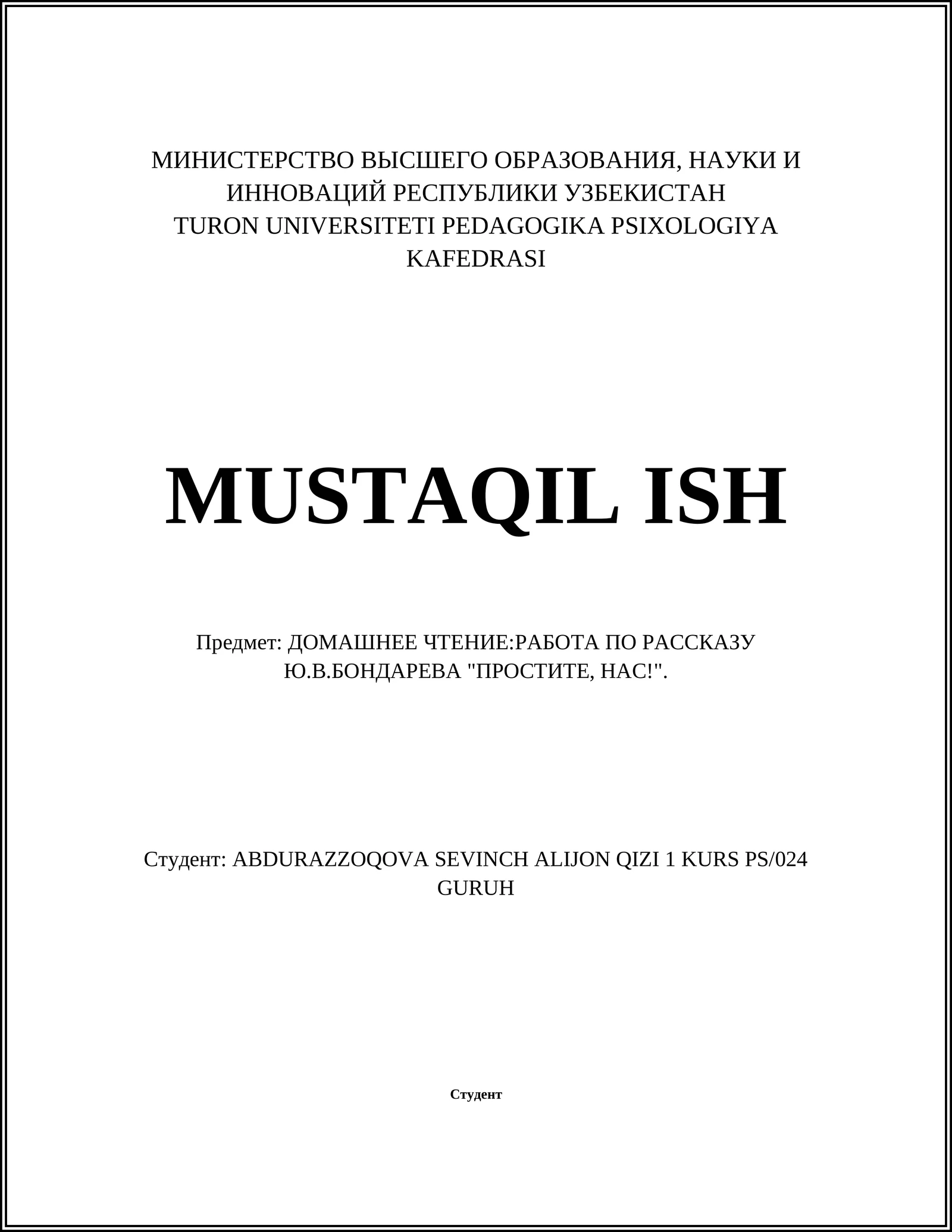 МИНИСТЕРСТВО ВЫСШЕГО ОБРАЗОВАНИЯ, НАУКИ И ИННОВАЦИЙ РЕСПУБЛИКИ УЗБЕКИСТАН
TURON UNIVERSITETI PEDAGOGIKA PSIXOLOGIYA KAFEDRASI

MUSTAQIL ISH

Предмет: ДОМАШНЕЕ ЧТЕНИЕ:РАБОТА ПО РАССКАЗУ Ю.В.БОНДАРЕВА "ПРОСТИТЕ, НАС!".

Студент: ABDURAZZOQOVA SEVINCH ALIJON QIZI 1 KURS PS/024 GURUH

Студент